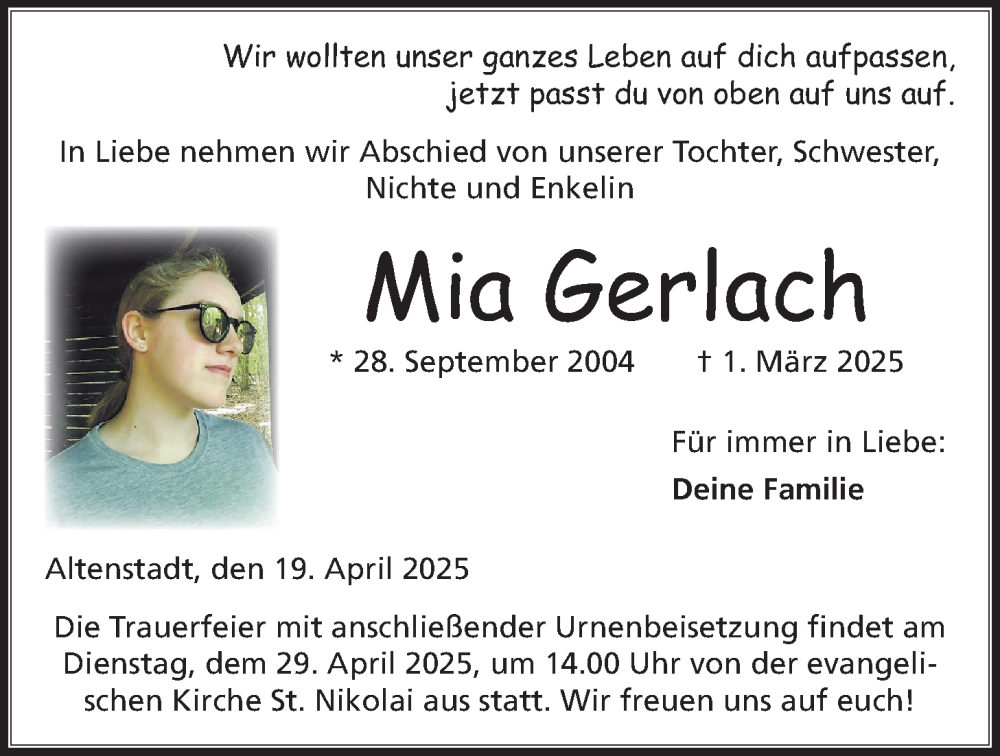 Wir wollten unser ganzes Leben auf dich aufpassen, jetzt passt du von oben auf uns auf.

In Liebe nehmen wir Abschied von unserer Tochter, Schwester, Nichte und Enkelin

Mia Gerlach

* 28. September 2004 † 1. März 2025

Für immer in Liebe:

Deine Familie

Altenstadt, den 19. April 2025

Die Trauerfeier mit anschließender Urnenbeisetzung findet am Dienstag, dem 29. April 2025, um 14.00 Uhr von der evangelischen Kirche St. Nikolai aus statt. Wir freuen uns auf euch!